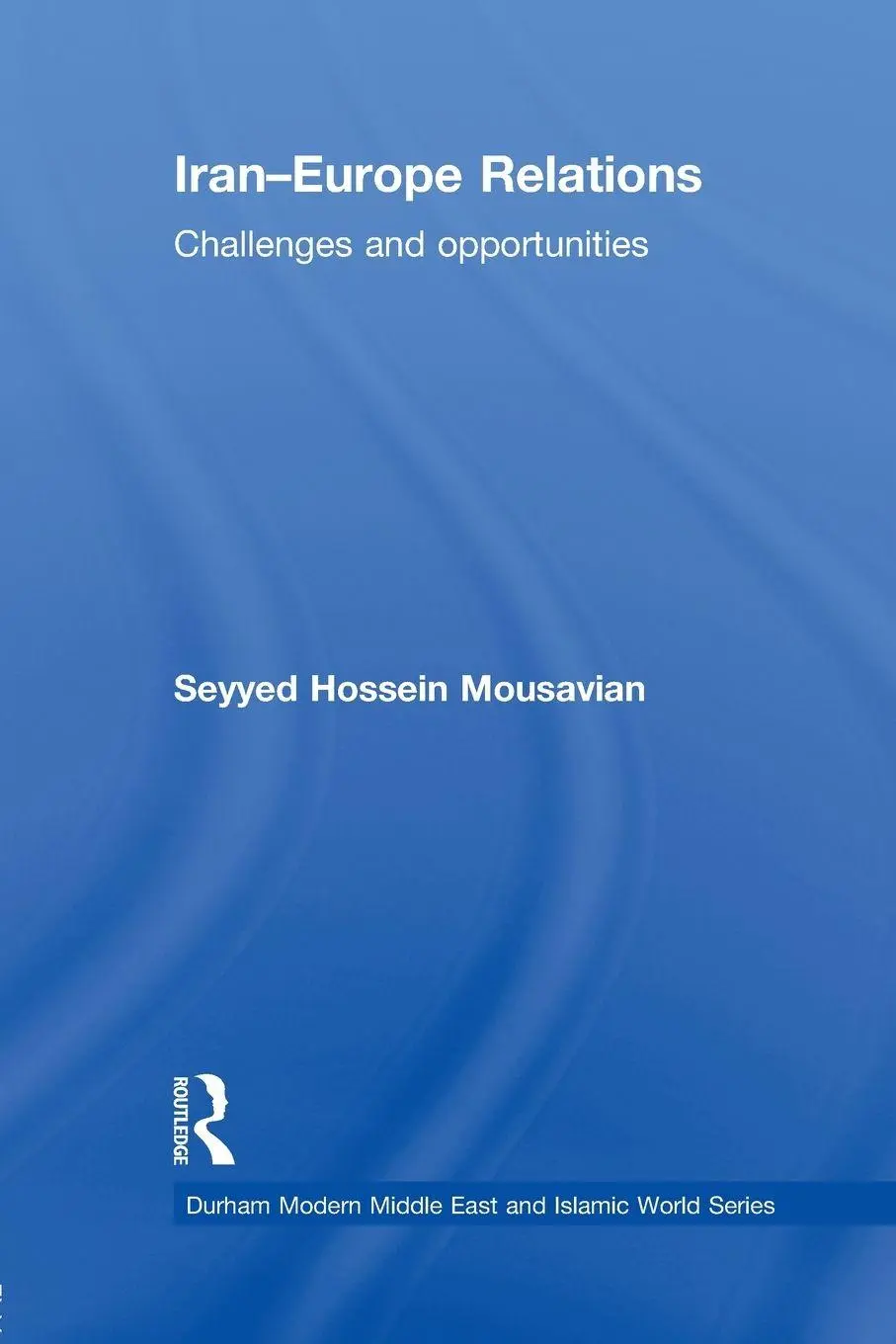 Iran–Europe Relations

Challenges and opportunities

Seyyed Hossein Mousavian

ROUTLEDGE

Durham Modern Middle East and Islamic World Series